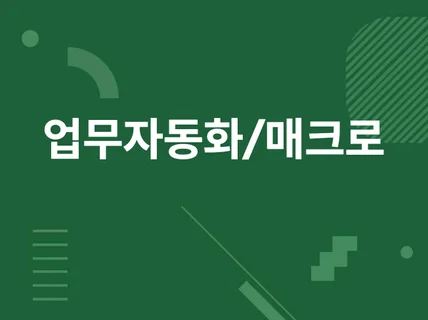 업무자동화/매크로